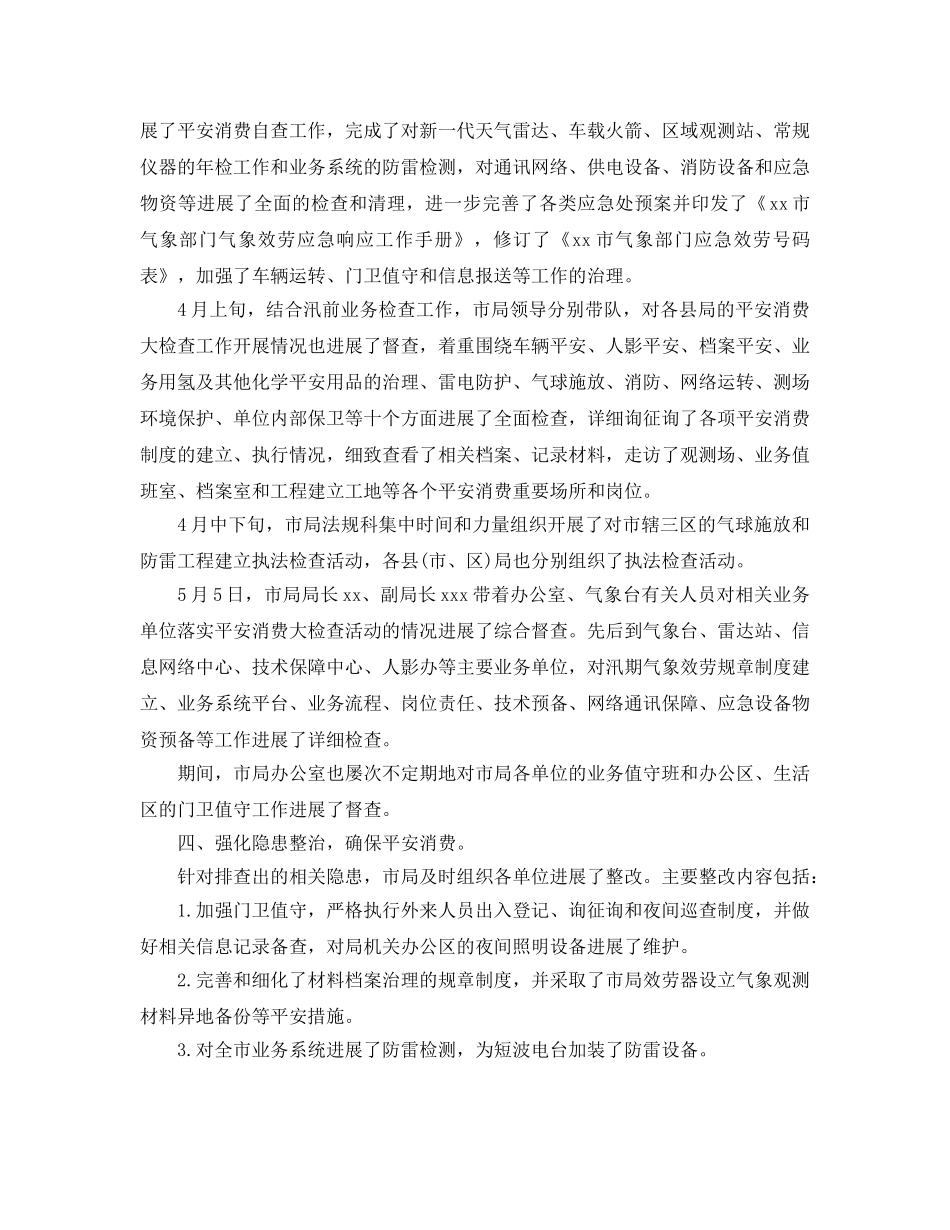 展了平安消费自查工作，完成了对新一代天气雷达、车载火箭、区域观测站、常规仪器的年检工作和业务系统的防雷检测，对通讯网络、供电设备、消防设备和应急物资等进展了全面的检查和清理，进一步完善了各类应急处预案并印发了《xx市气象部门气象效劳应急响应工作手册》，修订了《xx市气象部门应急效劳号码表》，加强了车辆运转、门卫值守和信息报送等工作的治理。

4月上旬，结合汛前业务检查工作，市局领导分别带队，对各县局的平安消费大检查工作开展情况也进展了督查，着重围绕车辆平安、人影平安、档案平安、业务用氢及其他化学平安用品的治理、雷电防护、气球施放、消防、网络运转、测场环境保护、单位内部保卫等十个方面进展了全面检查，详细询征询了各项平安消费制度的建立、执行情况，细致查看了相关档案、记录材料，走访了观测场、业务值班室、档案室和工程建立工地等各个平安消费重要场所和岗位。

4月中下旬，市局法规科集中时间和力量组织开展了对市辖三区的气球施放和防雷工程建立执法检查活动，各县(市、区)局也分别组织了执法检查活动。

5月5日，市局局长xx、副局长xxx带着办公室、气象台有关人员对相关业务单位落实平安消费大检查活动的情况进展了综合督查。先后到气象台、雷达站、信息网络中心、技术保障中心、人影办等主要业务单位，对汛期气象效劳规章制度建立、业务系统平台、业务流程、岗位责任、技术预备、网络通讯保障、应急设备物资预备等工作进展了详细检查。

期间，市局办公室也屡次不定期地对市局各单位的业务值守班和办公区、生活区的门卫值守工作进展了督查。

四、强化隐患整治，确保平安消费。

针对排查出的相关隐患，市局及时组织各单位进展了整改。主要整改内容包括：

1.加强门卫值守，严格执行外来人员出入登记、询征询和夜间巡查制度，并做好相关信息记录备查，对局机关办公区的夜间照明设备进展了维护。

2.完善和细化了材料档案治理的规章制度，并采取了市局效劳器设立气象观测材料异地备份等平安措施。

3.对全市业务系统进展了防雷检测，为短波电台加装了防雷设备。